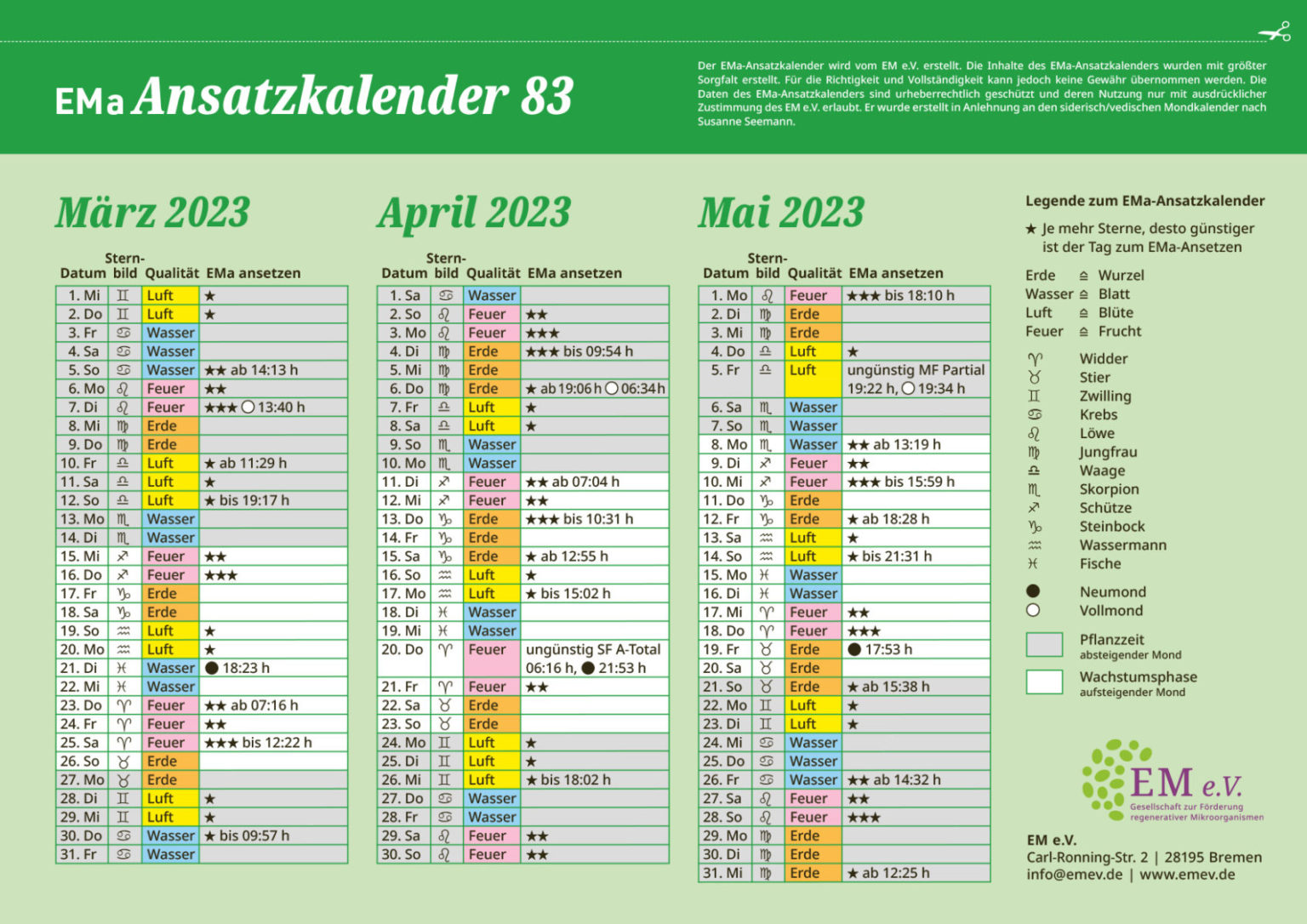 EMa Ansatzkalender 83

Der EMa-Ansatzkalender wird vom EM e.V. erstellt. Die Inhalte des EMa-Ansatzkalenders wurden mit größter Sorgfalt erstellt. Für die Richtigkeit und Vollständigkeit kann jedoch keine Gewähr übernommen werden. Die Daten des EMa-Ansatzkalenders sind urheberrechtlich geschützt und deren Nutzung nur mit ausdrücklicher Zustimmung des EM e.V. erlaubt. Er wurde erstellt in Anlehnung an den siderisch/vedischen Mondkalender nach Susanne Seemann.

März 2023

| Datum | Sternbild | Qualität | EMa ansetzen |
|---|---|---|---|
| 1. Mi | ♊ | Luft | ★ |
| 2. Do | ♊ | Luft | ★ |
| 3. Fr | ♋ | Wasser | |
| 4. Sa | ♋ | Wasser | |
| 5. So | ♋ | Wasser | ★★ ab 14:13 h |
| 6. Mo | ♌ | Feuer | ★★ |
| 7. Di | ♌ | Feuer | ★★★ ○ 13:40 h |
| 8. Mi | ♍ | Erde | |
| 9. Do | ♍ | Erde | |
| 10. Fr | ♎ | Luft | ★ ab 11:29 h |
| 11. Sa | ♎ | Luft | ★ |
| 12. So | ♎ | Luft | ★ bis 19:17 h |
| 13. Mo | ♏ | Wasser | |
| 14. Di | ♏ | Wasser | |
| 15. Mi | ♐ | Feuer | ★★ |
| 16. Do | ♐ | Feuer | ★★★ |
| 17. Fr | ♑ | Erde | |
| 18. Sa | ♑ | Erde | |
| 19. So | ♒ | Luft | ★ |
| 20. Mo | ♒ | Luft | ★ |
| 21. Di | ♓ | Wasser | ● 18:23 h |
| 22. Mi | ♓ | Wasser | |
| 23. Do | ♈ | Feuer | ★★ ab 07:16 h |
| 24. Fr | ♈ | Feuer | ★★ |
| 25. Sa | ♈ | Feuer | ★★★ bis 12:22 h |
| 26. So | ♉ | Erde | |
| 27. Mo | ♉ | Erde | |
| 28. Di | ♊ | Luft | ★ |
| 29. Mi | ♊ | Luft | ★ |
| 30. Do | ♋ | Wasser | ★ bis 09:57 h |
| 31. Fr | ♋ | Wasser | |

April 2023

| Datum | Sternbild | Qualität | EMa ansetzen |
|---|---|---|---|
| 1. Sa | ♋ | Wasser | |
| 2. So | ♌ | Feuer | ★★ |
| 3. Mo | ♌ | Feuer | ★★★ |
| 4. Di | ♍ | Erde | ★★★ bis 09:54 h |
| 5. Mi | ♍ | Erde | |
| 6. Do | ♍ | Erde | ★ ab 19:06 h ○ 06:34 h |
| 7. Fr | ♎ | Luft | ★ |
| 8. Sa | ♎ | Luft | ★ |
| 9. So | ♏ | Wasser | |
| 10. Mo | ♏ | Wasser | |
| 11. Di | ♐ | Feuer | ★★ ab 07:04 h |
| 12. Mi | ♐ | Feuer | ★★ |
| 13. Do | ♑ | Erde | ★★★ bis 10:31 h |
| 14. Fr | ♑ | Erde | |
| 15. Sa | ♑ | Erde | ★ ab 12:55 h |
| 16. So | ♒ | Luft | ★ |
| 17. Mo | ♒ | Luft | ★ bis 15:02 h |
| 18. Di | ♓ | Wasser | |
| 19. Mi | ♓ | Wasser | |
| 20. Do | ♈ | Feuer | ungünstig SF A-Total 06:16 h, ● 21:53 h |
| 21. Fr | ♈ | Feuer | ★★ |
| 22. Sa | ♉ | Erde | |
| 23. So | ♉ | Erde | |
| 24. Mo | ♊ | Luft | ★ |
| 25. Di | ♊ | Luft | ★ |
| 26. Mi | ♊ | Luft | ★ bis 18:02 h |
| 27. Do | ♋ | Wasser | |
| 28. Fr | ♋ | Wasser | |
| 29. Sa | ♌ | Feuer | ★★ |
| 30. So | ♌ | Feuer | ★★ |

Mai 2023

| Datum | Sternbild | Qualität | EMa ansetzen |
|---|---|---|---|
| 1. Mo | ♌ | Feuer | ★★★ bis 18:10 h |
| 2. Di | ♍ | Erde | |
| 3. Mi | ♍ | Erde | |
| 4. Do | ♎ | Luft | ★ |
| 5. Fr | ♎ | Luft | ungünstig MF Partial 19:22 h, ○ 19:34 h |
| 6. Sa | ♏ | Wasser | |
| 7. So | ♏ | Wasser | |
| 8. Mo | ♏ | Wasser | ★★ ab 13:19 h |
| 9. Di | ♐ | Feuer | ★★ |
| 10. Mi | ♐ | Feuer | ★★★ bis 15:59 h |
| 11. Do | ♑ | Erde | |
| 12. Fr | ♑ | Erde | ★ ab 18:28 h |
| 13. Sa | ♒ | Luft | ★ |
| 14. So | ♒ | Luft | ★ bis 21:31 h |
| 15. Mo | ♓ | Wasser | |
| 16. Di | ♓ | Wasser | |
| 17. Mi | ♈ | Feuer | ★★ |
| 18. Do | ♈ | Feuer | ★★★ |
| 19. Fr | ♉ | Erde | ● 17:53 h |
| 20. Sa | ♉ | Erde | |
| 21. So | ♉ | Erde | ★ ab 15:38 h |
| 22. Mo | ♊ | Luft | ★ |
| 23. Di | ♊ | Luft | ★ |
| 24. Mi | ♋ | Wasser | |
| 25. Do | ♋ | Wasser | |
| 26. Fr | ♋ | Wasser | ★★ ab 14:32 h |
| 27. Sa | ♌ | Feuer | ★★ |
| 28. So | ♌ | Feuer | ★★★ |
| 29. Mo | ♍ | Erde | |
| 30. Di | ♍ | Erde | |
| 31. Mi | ♍ | Erde | ★ ab 12:25 h |

Legende zum EMa-Ansatzkalender

★ Je mehr Sterne, desto günstiger ist der Tag zum EMa-Ansetzen

Erde ≙ Wurzel
Wasser ≙ Blatt
Luft ≙ Blüte
Feuer ≙ Frucht

♈ Widder
♉ Stier
♊ Zwilling
♋ Krebs
♌ Löwe
♍ Jungfrau
♎ Waage
♏ Skorpion
♐ Schütze
♑ Steinbock
♒ Wassermann
♓ Fische

● Neumond
○ Vollmond

Pflanzzeit
absteigender Mond

Wachstumsphase
aufsteigender Mond

EM e.V.
Gesellschaft zur Förderung regenerativer Mikroorganismen

EM e.V.
Carl-Ronning-Str. 2 | 28195 Bremen
info@emev.de | www.emev.de